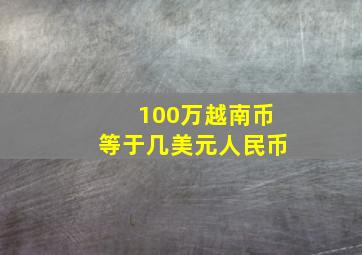 100万越南币
等于几美元人民币